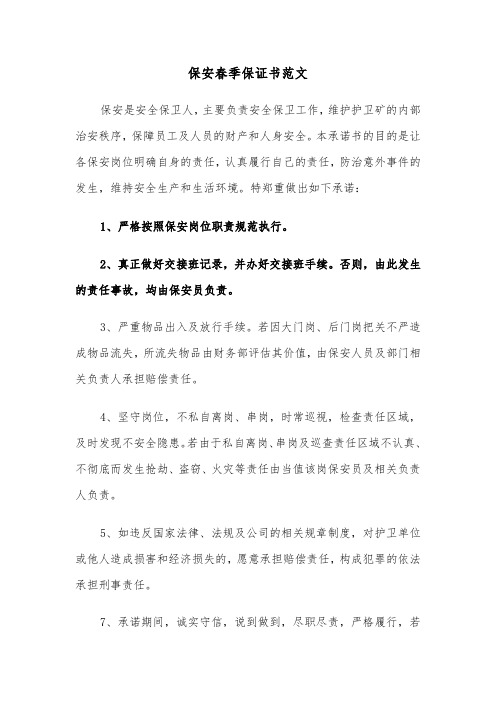 保安春季保证书范文

保安是安全保卫人，主要负责安全保卫工作，维护护卫矿的内部治安秩序，保障员工及人员的财产和人身安全。本承诺书的目的是让各保安岗位明确自身的责任，认真履行自己的责任，防治意外事件的发生，维持安全生产和生活环境。特郑重做出如下承诺：

1、严格按照保安岗位职责规范执行。

2、真正做好交接班记录，并办好交接班手续。否则，由此发生的责任事故，均由保安员负责。

3、严重物品出入及放行手续。若因大门岗、后门岗把关不严造成物品流失，所流失物品由财务部评估其价值，由保安人员及部门相关负责人承担赔偿责任。

4、坚守岗位，不私自离岗、串岗，时常巡视，检查责任区域，及时发现不安全隐患。若由于私自离岗、串岗及巡查责任区域不认真、不彻底而发生抢劫、盗窃、火灾等责任由当值该岗保安员及相关负责人负责。

5、如违反国家法律、法规及公司的相关规章制度，对护卫单位或他人造成损害和经济损失的，愿意承担赔偿责任，构成犯罪的依法承担刑事责任。

7、承诺期间，诚实守信，说到做到，尽职尽责，严格履行，若